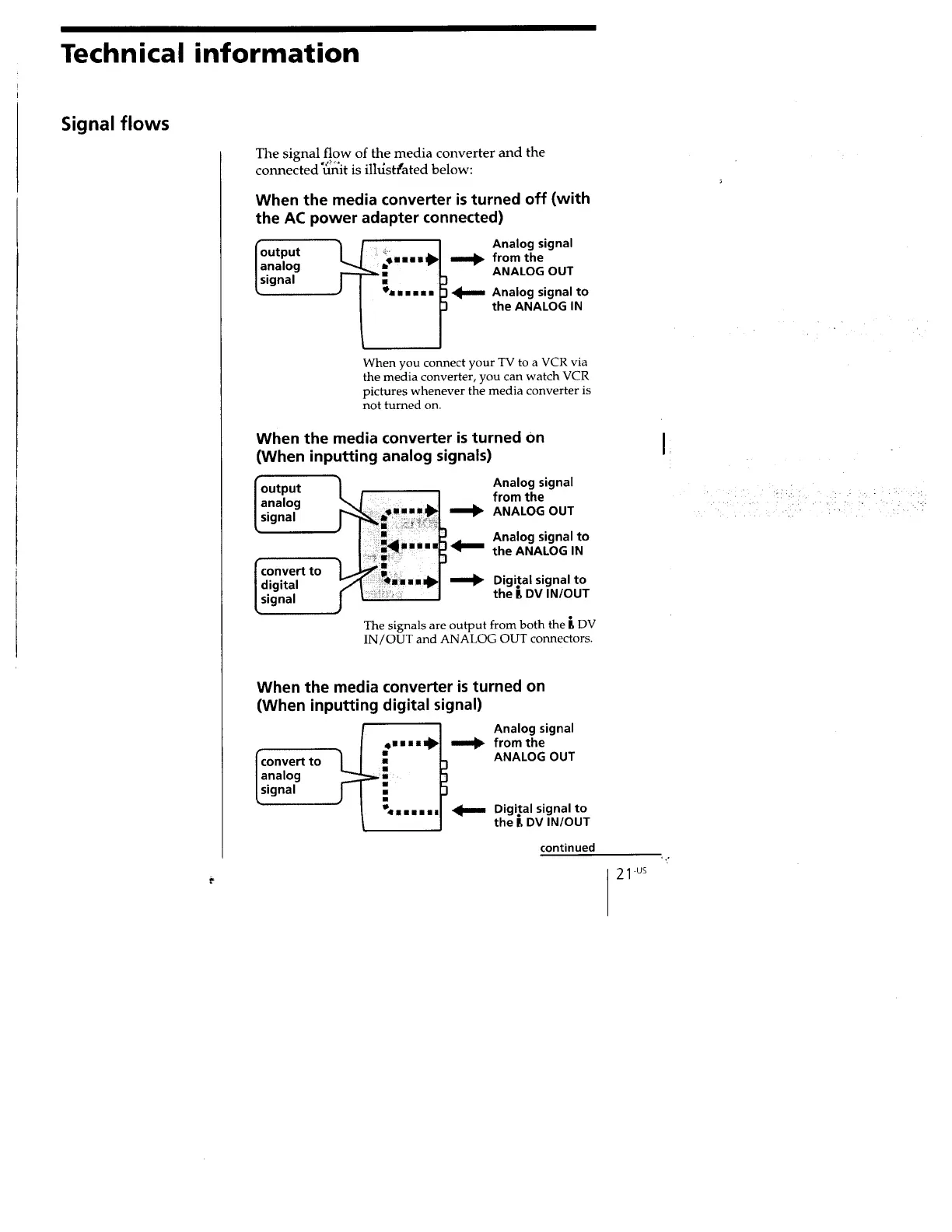 Technical information

Signal flows

The signal flow of the media converter and the connected unit is illustrated below:

When the media converter is turned off (with the AC power adapter connected)

output analog signal

Analog signal from the ANALOG OUT

Analog signal to the ANALOG IN

When you connect your TV to a VCR via the media converter, you can watch VCR pictures whenever the media converter is not turned on.

When the media converter is turned on (When inputting analog signals)

output analog signal

convert to digital signal

Analog signal from the ANALOG OUT

Analog signal to the ANALOG IN

Digital signal to the i DV IN/OUT

The signals are output from both the i DV IN/OUT and ANALOG OUT connectors.

When the media converter is turned on (When inputting digital signal)

convert to analog signal

Analog signal from the ANALOG OUT

Digital signal to the i DV IN/OUT

continued

21-US